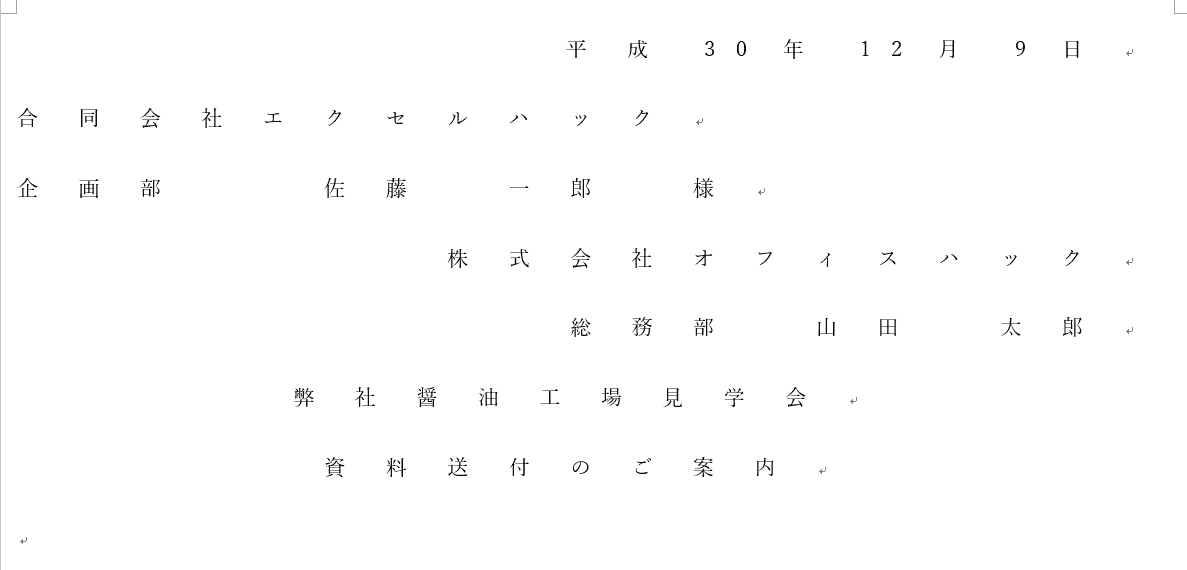 平成　30年　12月　9日

合同会社エクセルハック

企画部　　佐藤　一郎　様

株式会社オフィスハック

総務部　山田　太郎

弊社醤油工場見学会

資料送付のご案内